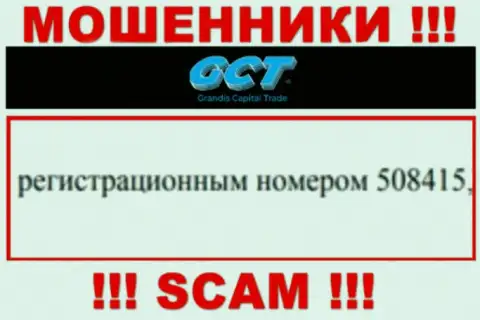 МОШЕННИКИ !!!

GCT
Grandis Capital Trade

регистрационным номером 508415,

!!! SCAM !!!